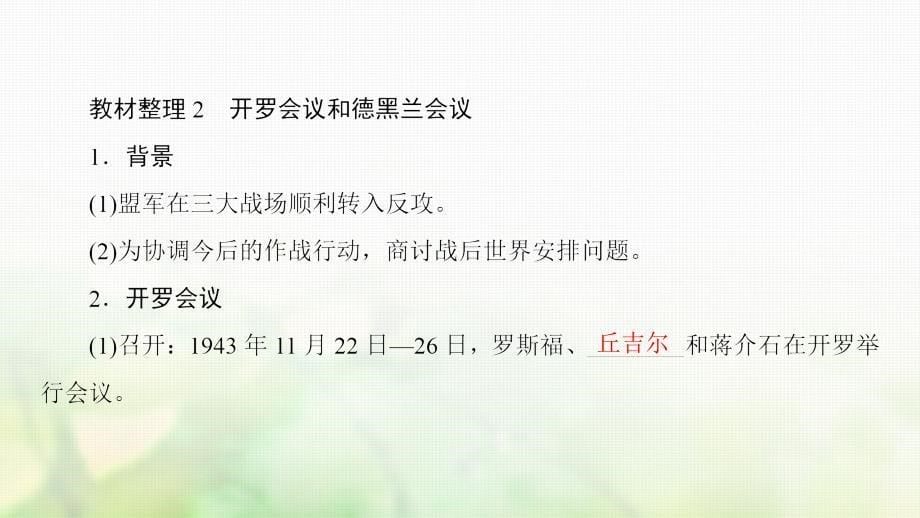 教材整理 2　开罗会议和德黑兰会议

1．背景

(1)盟军在三大战场顺利转入反攻。

(2)为协调今后的作战行动，商讨战后世界安排问题。

2．开罗会议

(1)召开：1943 年 11 月 22 日—26 日，罗斯福、丘吉尔和蒋介石在开罗举行会议。